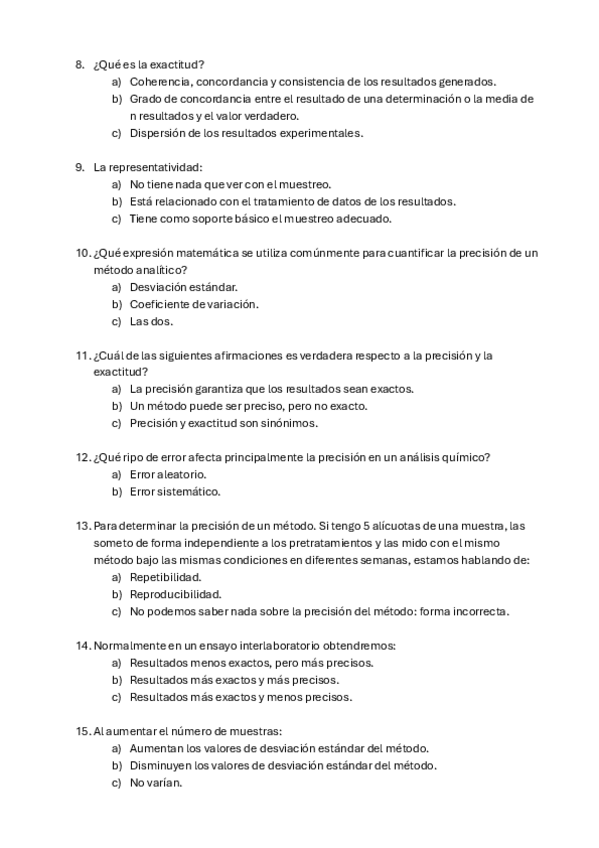 8. ¿Qué es la exactitud?
a) Coherencia, concordancia y consistencia de los resultados generados.
b) Grado de concordancia entre el resultado de una determinación o la media de n resultados y el valor verdadero.
c) Dispersión de los resultados experimentales.

9. La representatividad:
a) No tiene nada que ver con el muestreo.
b) Está relacionado con el tratamiento de datos de los resultados.
c) Tiene como soporte básico el muestreo adecuado.

10. ¿Qué expresión matemática se utiliza comúnmente para cuantificar la precisión de un método analítico?
a) Desviación estándar.
b) Coeficiente de variación.
c) Las dos.

11. ¿Cuál de las siguientes afirmaciones es verdadera respecto a la precisión y la exactitud?
a) La precisión garantiza que los resultados sean exactos.
b) Un método puede ser preciso, pero no exacto.
c) Precisión y exactitud son sinónimos.

12. ¿Qué ripo de error afecta principalmente la precisión en un análisis químico?
a) Error aleatorio.
b) Error sistemático.

13. Para determinar la precisión de un método. Si tengo 5 alícuotas de una muestra, las someto de forma independiente a los pretratamientos y las mido con el mismo método bajo las mismas condiciones en diferentes semanas, estamos hablando de:
a) Repetibilidad.
b) Reproducibilidad.
c) No podemos saber nada sobre la precisión del método: forma incorrecta.

14. Normalmente en un ensayo interlaboratorio obtendremos:
a) Resultados menos exactos, pero más precisos.
b) Resultados más exactos y más precisos.
c) Resultados más exactos y menos precisos.

15. Al aumentar el número de muestras:
a) Aumentan los valores de desviación estándar del método.
b) Disminuyen los valores de desviación estándar del método.
c) No varían.